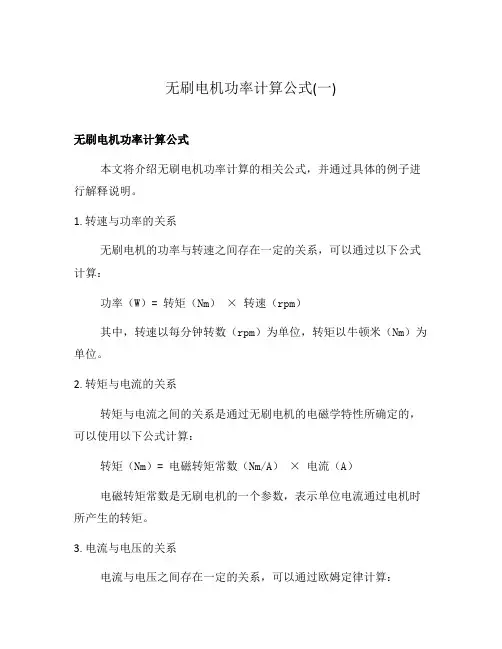 无刷电机功率计算公式(一)

无刷电机功率计算公式

本文将介绍无刷电机功率计算的相关公式，并通过具体的例子进行解释说明。

1. 转速与功率的关系

无刷电机的功率与转速之间存在一定的关系，可以通过以下公式计算：

功率（W）= 转矩（Nm） × 转速（rpm）

其中，转速以每分钟转数（rpm）为单位，转矩以牛顿米（Nm）为单位。

2. 转矩与电流的关系

转矩与电流之间的关系是通过无刷电机的电磁学特性所确定的，可以使用以下公式计算：

转矩（Nm）= 电磁转矩常数（Nm/A） × 电流（A）

电磁转矩常数是无刷电机的一个参数，表示单位电流通过电机时所产生的转矩。

3. 电流与电压的关系

电流与电压之间存在一定的关系，可以通过欧姆定律计算：